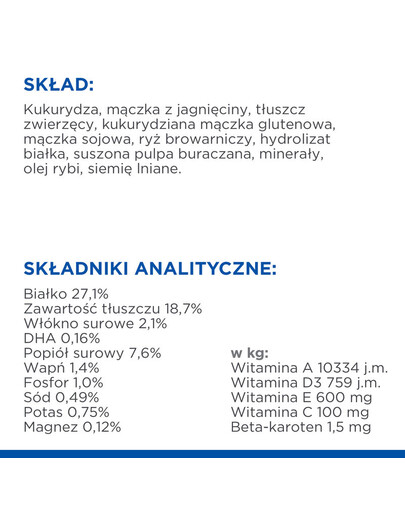 SKŁAD:

Kukurydza, mączka z jagnięciny, tłuszcz zwierzęcy, kukurydziana mączka glutenowa, mączka sojowa, ryż browarniczy, hydrolizat białka, suszona pulpa buraczana, minerały, olej rybi, siemię lniane.

SKŁADNIKI ANALITYCZNE:

Białko 27,1%
Zawartość tłuszczu 18,7%
Włókno surowe 2,1%
DHA 0,16%
Popiół surowy 7,6%
Wapń 1,4%
Fosfor 1,0%
Sód 0,49%
Potas 0,75%
Magnez 0,12%

w kg:
Witamina A 10334 j.m.
Witamina D3 759 j.m.
Witamina E 600 mg
Witamina C 100 mg
Beta-karoten 1,5 mg